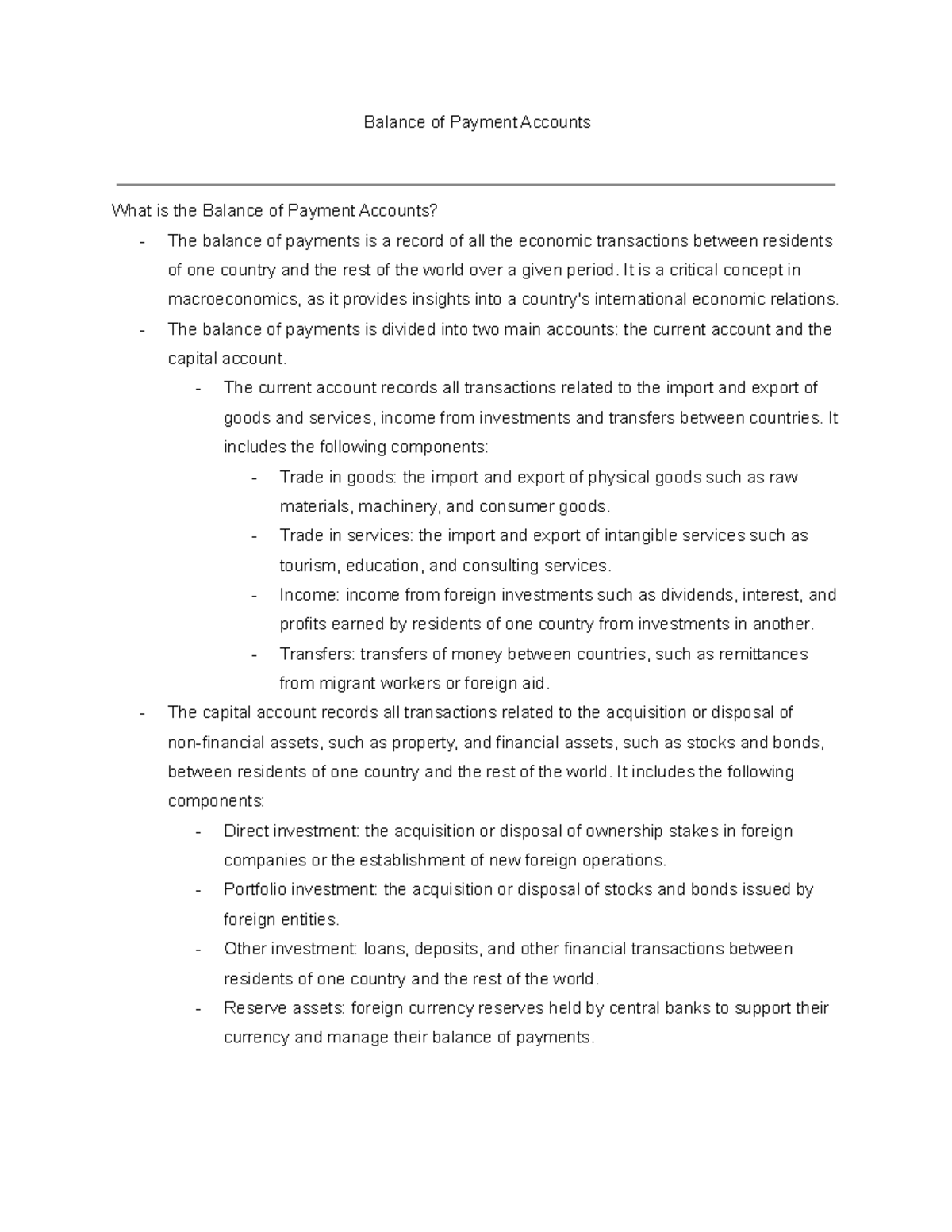 Balance of Payment Accounts

What is the Balance of Payment Accounts?
- The balance of payments is a record of all the economic transactions between residents of one country and the rest of the world over a given period. It is a critical concept in macroeconomics, as it provides insights into a country's international economic relations.
- The balance of payments is divided into two main accounts: the current account and the capital account.
  - The current account records all transactions related to the import and export of goods and services, income from investments and transfers between countries. It includes the following components:
    - Trade in goods: the import and export of physical goods such as raw materials, machinery, and consumer goods.
    - Trade in services: the import and export of intangible services such as tourism, education, and consulting services.
    - Income: income from foreign investments such as dividends, interest, and profits earned by residents of one country from investments in another.
    - Transfers: transfers of money between countries, such as remittances from migrant workers or foreign aid.
- The capital account records all transactions related to the acquisition or disposal of non-financial assets, such as property, and financial assets, such as stocks and bonds, between residents of one country and the rest of the world. It includes the following components:
  - Direct investment: the acquisition or disposal of ownership stakes in foreign companies or the establishment of new foreign operations.
  - Portfolio investment: the acquisition or disposal of stocks and bonds issued by foreign entities.
  - Other investment: loans, deposits, and other financial transactions between residents of one country and the rest of the world.
  - Reserve assets: foreign currency reserves held by central banks to support their currency and manage their balance of payments.